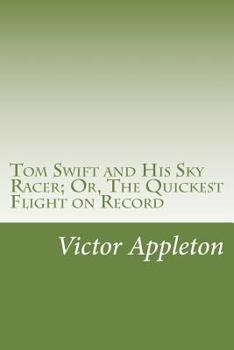 Tom Swift and His Sky Racer; Or, The Quickest Flight on Record

Victor Appleton